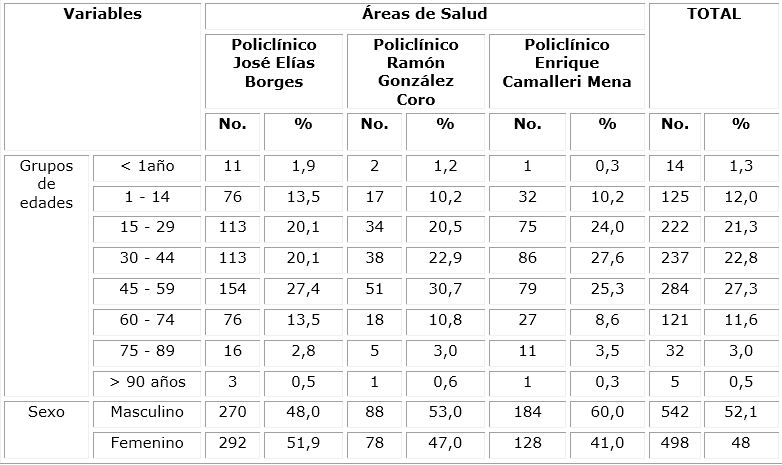 | Variables | | Áreas de Salud | | | | | | TOTAL | |
|---|---|---|---|---|---|---|---|---|---|
| | | Policlínico José Elías Borges | | Policlínico Ramón González Coro | | Policlínico Enrique Camalleri Mena | | | |
| | | No. | % | No. | % | No. | % | No. | % |
| Grupos de edades | < 1año | 11 | 1,9 | 2 | 1,2 | 1 | 0,3 | 14 | 1,3 |
| | 1 - 14 | 76 | 13,5 | 17 | 10,2 | 32 | 10,2 | 125 | 12,0 |
| | 15 - 29 | 113 | 20,1 | 34 | 20,5 | 75 | 24,0 | 222 | 21,3 |
| | 30 - 44 | 113 | 20,1 | 38 | 22,9 | 86 | 27,6 | 237 | 22,8 |
| | 45 - 59 | 154 | 27,4 | 51 | 30,7 | 79 | 25,3 | 284 | 27,3 |
| | 60 - 74 | 76 | 13,5 | 18 | 10,8 | 27 | 8,6 | 121 | 11,6 |
| | 75 - 89 | 16 | 2,8 | 5 | 3,0 | 11 | 3,5 | 32 | 3,0 |
| | > 90 años | 3 | 0,5 | 1 | 0,6 | 1 | 0,3 | 5 | 0,5 |
| Sexo | Masculino | 270 | 48,0 | 88 | 53,0 | 184 | 60,0 | 542 | 52,1 |
| | Femenino | 292 | 51,9 | 78 | 47,0 | 128 | 41,0 | 498 | 48 |